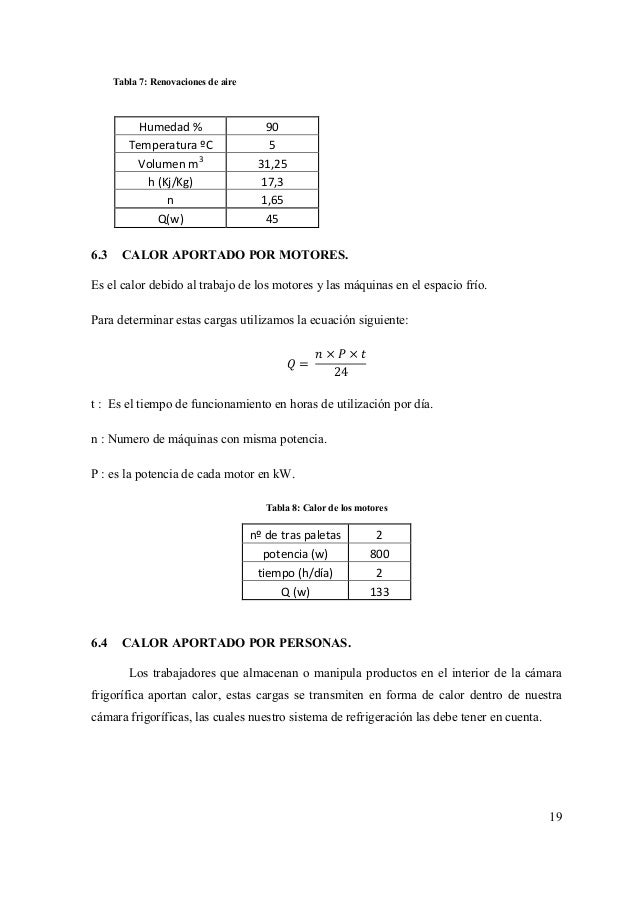 Tabla 7: Renovaciones de aire

| Humedad % | 90 |
|---|---|
| Temperatura ºC | 5 |
| Volumen $m^3$ | 31,25 |
| h (Kj/Kg) | 17,3 |
| n | 1,65 |
| Q(w) | 45 |

6.3 CALOR APORTADO POR MOTORES.

Es el calor debido al trabajo de los motores y las máquinas en el espacio frío.

Para determinar estas cargas utilizamos la ecuación siguiente:

$Q = \frac{n \times P \times t}{24}$

t : Es el tiempo de funcionamiento en horas de utilización por día.

n : Numero de máquinas con misma potencia.

P : es la potencia de cada motor en kW.

Tabla 8: Calor de los motores

| nº de tras paletas | 2 |
|---|---|
| potencia (w) | 800 |
| tiempo (h/día) | 2 |
| Q (w) | 133 |

6.4 CALOR APORTADO POR PERSONAS.

Los trabajadores que almacenan o manipula productos en el interior de la cámara frigorífica aportan calor, estas cargas se transmiten en forma de calor dentro de nuestra cámara frigoríficas, las cuales nuestro sistema de refrigeración las debe tener en cuenta.

19